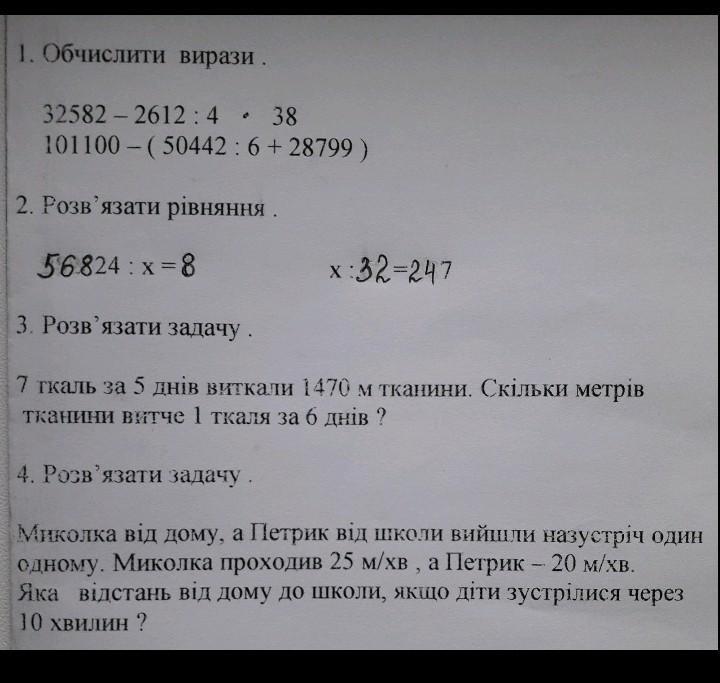 1. Обчислити вирази .

$32582 - 2612 : 4 \cdot 38$
$101100 - ( 50442 : 6 + 28799 )$

2. Розв'язати рівняння .

$56824 : x = 8$ $x : 32 = 247$

3. Розв'язати задачу .

7 ткаль за 5 днів виткали 1470 м тканини. Скільки метрів тканини витче 1 ткаля за 6 днів ?

4. Розв'язати задачу .

Миколка від дому, а Петрик від школи вийшли назустріч один одному. Миколка проходив 25 м/хв , а Петрик – 20 м/хв. Яка відстань від дому до школи, якщо діти зустрілися через 10 хвилин ?